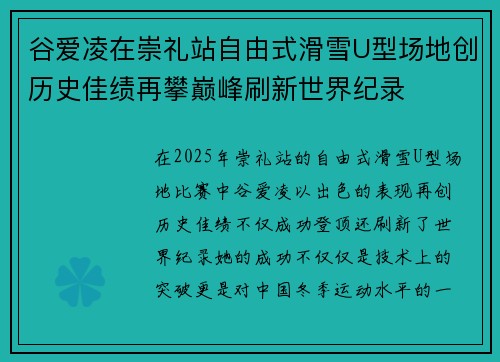 谷爱凌在崇礼站自由式滑雪U型场地创历史佳绩再攀巅峰刷新世界纪录

在2025年崇礼站的自由式滑雪U型场地比赛中谷爱凌以出色的表现再创历史佳绩不仅成功登顶还刷新了世界纪录她的成功不仅仅是技术上的突破更是对中国冬季运动水平的一